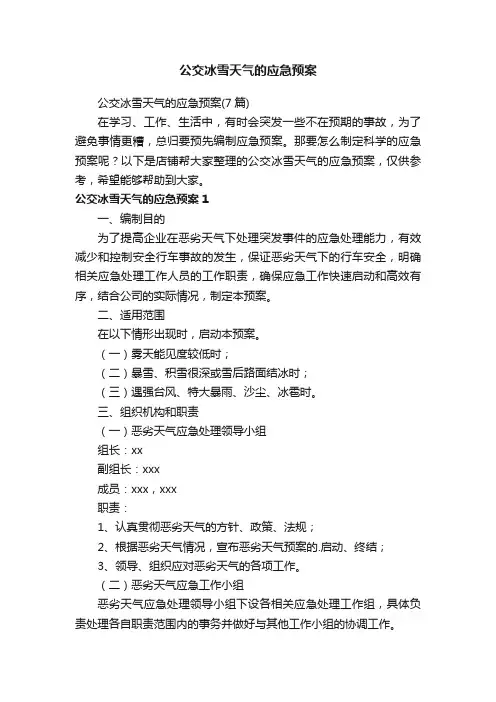 公交冰雪天气的应急预案

公交冰雪天气的应急预案(7 篇)

在学习、工作、生活中，有时会突发一些不在预期的事故，为了避免事情更糟，总归要预先编制应急预案。那要怎么制定科学的应急预案呢？以下是店铺帮大家整理的公交冰雪天气的应急预案，仅供参考，希望能够帮助到大家。

公交冰雪天气的应急预案 1

一、编制目的

为了提高企业在恶劣天气下处理突发事件的应急处理能力，有效减少和控制安全行车事故的发生，保证恶劣天气下的行车安全，明确相关应急处理工作人员的工作职责，确保应急工作快速启动和高效有序，结合公司的实际情况，制定本预案。

二、适用范围

在以下情形出现时，启动本预案。

（一）雾天能见度较低时；

（二）暴雪、积雪很深或雪后路面结冰时；

（三）遇强台风、特大暴雨、沙尘、冰雹时。

三、组织机构和职责

（一）恶劣天气应急处理领导小组

组长：xx

副组长：xxx

成员：xxx，xxx

职责：

1、认真贯彻恶劣天气的方针、政策、法规；

2、根据恶劣天气情况，宣布恶劣天气预案的.启动、终结；

3、领导、组织应对恶劣天气的各项工作。

（二）恶劣天气应急工作小组

恶劣天气应急处理领导小组下设各相关应急处理工作组，具体负责处理各自职责范围内的事务并做好与其他工作小组的协调工作。